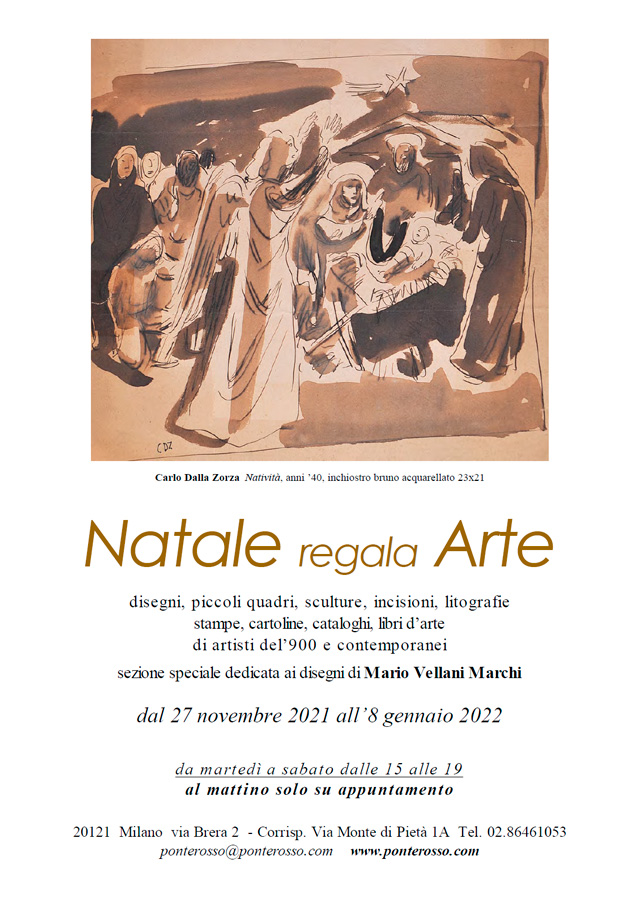 CDZ

Carlo Dalla Zorza Natività, anni '40, inchiostro bruno acquarellato 23x21

Natale regala Arte

disegni, piccoli quadri, sculture, incisioni, litografie
stampe, cartoline, cataloghi, libri d'arte
di artisti del'900 e contemporanei
sezione speciale dedicata ai disegni di Mario Vellani Marchi

dal 27 novembre 2021 all'8 gennaio 2022

da martedì a sabato dalle 15 alle 19
al mattino solo su appuntamento

20121 Milano via Brera 2 - Corrisp. Via Monte di Pietà 1A Tel. 02.86461053
ponterosso@ponterosso.com www.ponterosso.com